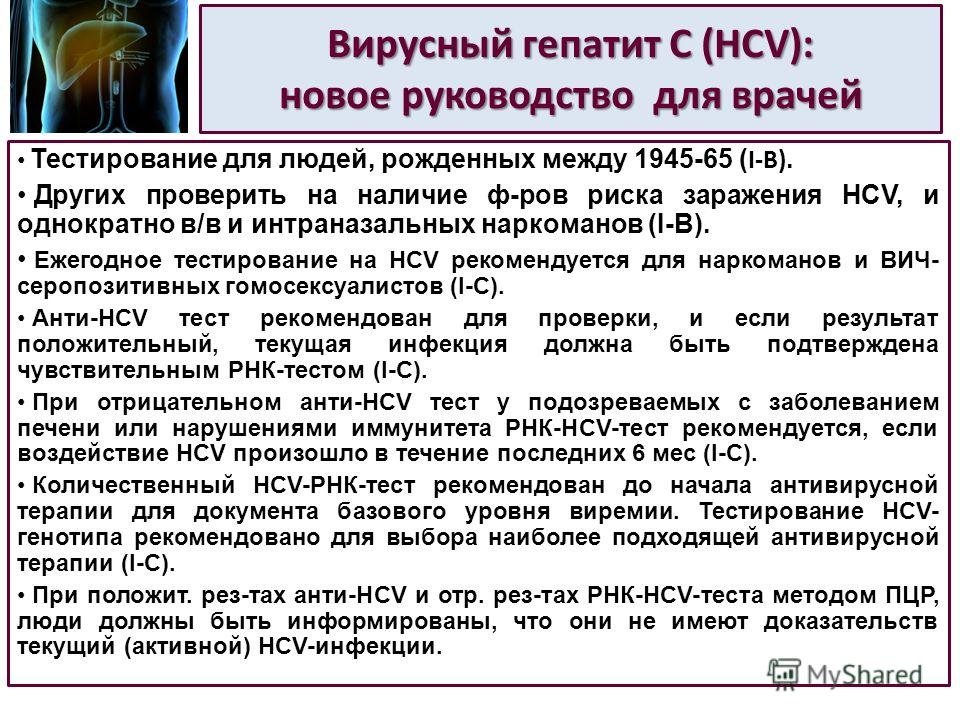 Вирусный гепатит С (HCV):
новое руководство для врачей

• Тестирование для людей, рожденных между 1945-65 (I-B).

• Других проверить на наличие ф-ров риска заражения HCV, и однократно в/в и интраназальных наркоманов (I-B).

• Ежегодное тестирование на HCV рекомендуется для наркоманов и ВИЧ-серопозитивных гомосексуалистов (I-C).

• Анти-HCV тест рекомендован для проверки, и если результат положительный, текущая инфекция должна быть подтверждена чувствительным РНК-тестом (I-C).

• При отрицательном анти-HCV тест у подозреваемых с заболеванием печени или нарушениями иммунитета РНК-HCV-тест рекомендуется, если воздействие HCV произошло в течение последних 6 мес (I-C).

• Количественный HCV-РНК-тест рекомендован до начала антивирусной терапии для документа базового уровня виремии. Тестирование HCV-генотипа рекомендовано для выбора наиболее подходящей антивирусной терапии (I-C).

• При положит. рез-тах анти-HCV и отр. рез-тах РНК-HCV-теста методом ПЦР, люди должны быть информированы, что они не имеют доказательств текущий (активной) HCV-инфекции.

MyShared